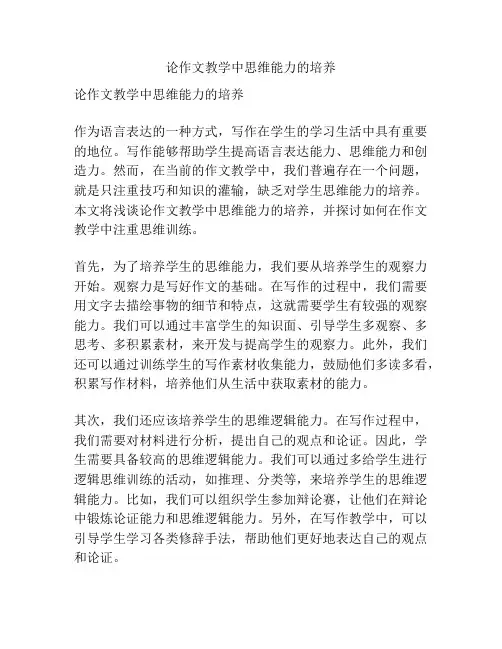 论作文教学中思维能力的培养

论作文教学中思维能力的培养

作为语言表达的一种方式，写作在学生的学习生活中具有重要的地位。写作能够帮助学生提高语言表达能力、思维能力和创造力。然而，在当前的作文教学中，我们普遍存在一个问题，就是只注重技巧和知识的灌输，缺乏对学生思维能力的培养。本文将浅谈论作文教学中思维能力的培养，并探讨如何在作文教学中注重思维训练。

首先，为了培养学生的思维能力，我们要从培养学生的观察力开始。观察力是写好作文的基础。在写作的过程中，我们需要用文字去描绘事物的细节和特点，这就需要学生有较强的观察能力。我们可以通过丰富学生的知识面、引导学生多观察、多思考、多积累素材，来开发与提高学生的观察力。此外，我们还可以通过训练学生的写作素材收集能力，鼓励他们多读多看，积累写作材料，培养他们从生活中获取素材的能力。

其次，我们还应该培养学生的思维逻辑能力。在写作过程中，我们需要对材料进行分析，提出自己的观点和论证。因此，学生需要具备较高的思维逻辑能力。我们可以通过多给学生进行逻辑思维训练的活动，如推理、分类等，来培养学生的思维逻辑能力。比如，我们可以组织学生参加辩论赛，让他们在辩论中锻炼论证能力和思维逻辑能力。另外，在写作教学中，可以引导学生学习各类修辞手法，帮助他们更好地表达自己的观点和论证。